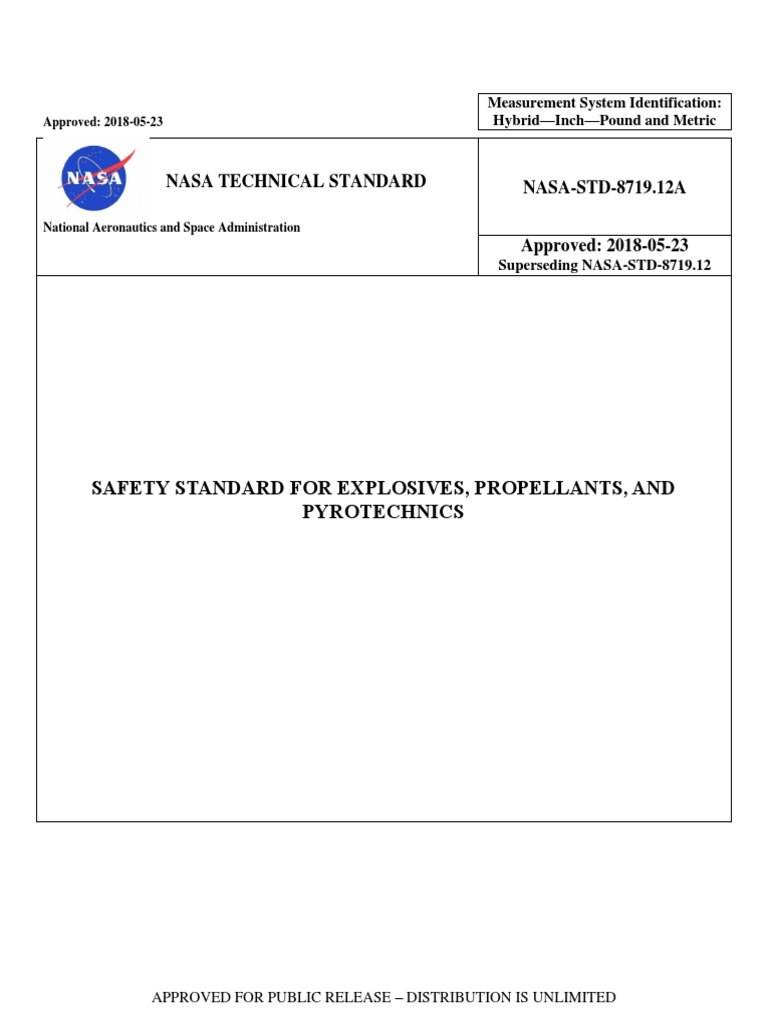 Approved: 2018-05-23

Measurement System Identification:
Hybrid—Inch—Pound and Metric

NASA

NASA TECHNICAL STANDARD

National Aeronautics and Space Administration

NASA-STD-8719.12A

Approved: 2018-05-23
Superseding NASA-STD-8719.12

SAFETY STANDARD FOR EXPLOSIVES, PROPELLANTS, AND PYROTECHNICS

APPROVED FOR PUBLIC RELEASE – DISTRIBUTION IS UNLIMITED